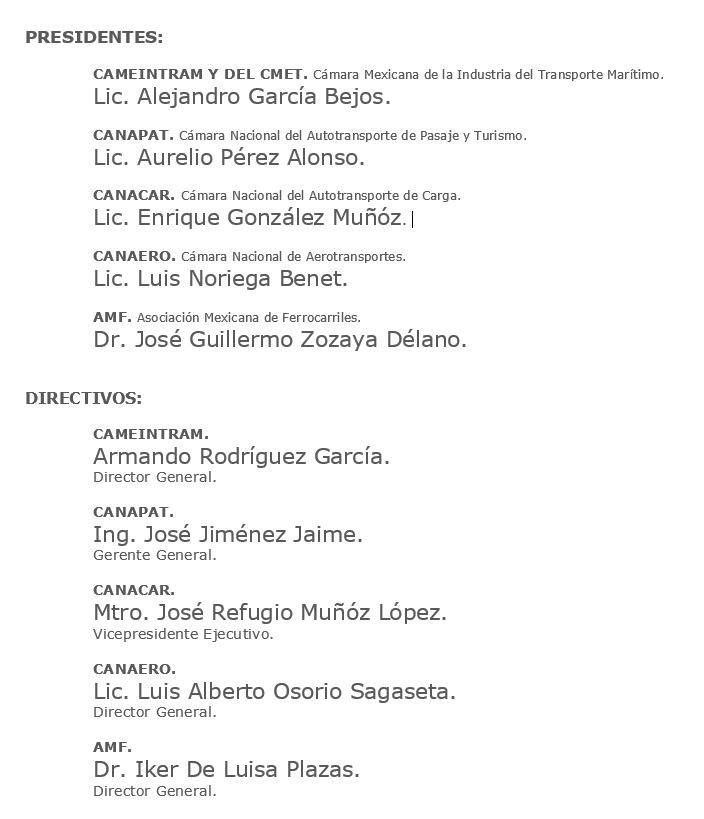 PRESIDENTES:

CAMEINTRAM Y DEL CMET. Cámara Mexicana de la Industria del Transporte Marítimo.
Lic. Alejandro García Bejos.

CANAPAT. Cámara Nacional del Autotransporte de Pasaje y Turismo.
Lic. Aurelio Pérez Alonso.

CANACAR. Cámara Nacional del Autotransporte de Carga.
Lic. Enrique González Muñóz.

CANAERO. Cámara Nacional de Aerotransportes.
Lic. Luis Noriega Benet.

AMF. Asociación Mexicana de Ferrocarriles.
Dr. José Guillermo Zozaya Délano.

DIRECTIVOS:

CAMEINTRAM.
Armando Rodríguez García.
Director General.

CANAPAT.
Ing. José Jiménez Jaime.
Gerente General.

CANACAR.
Mtro. José Refugio Muñóz López.
Vicepresidente Ejecutivo.

CANAERO.
Lic. Luis Alberto Osorio Sagaseta.
Director General.

AMF.
Dr. Iker De Luisa Plazas.
Director General.